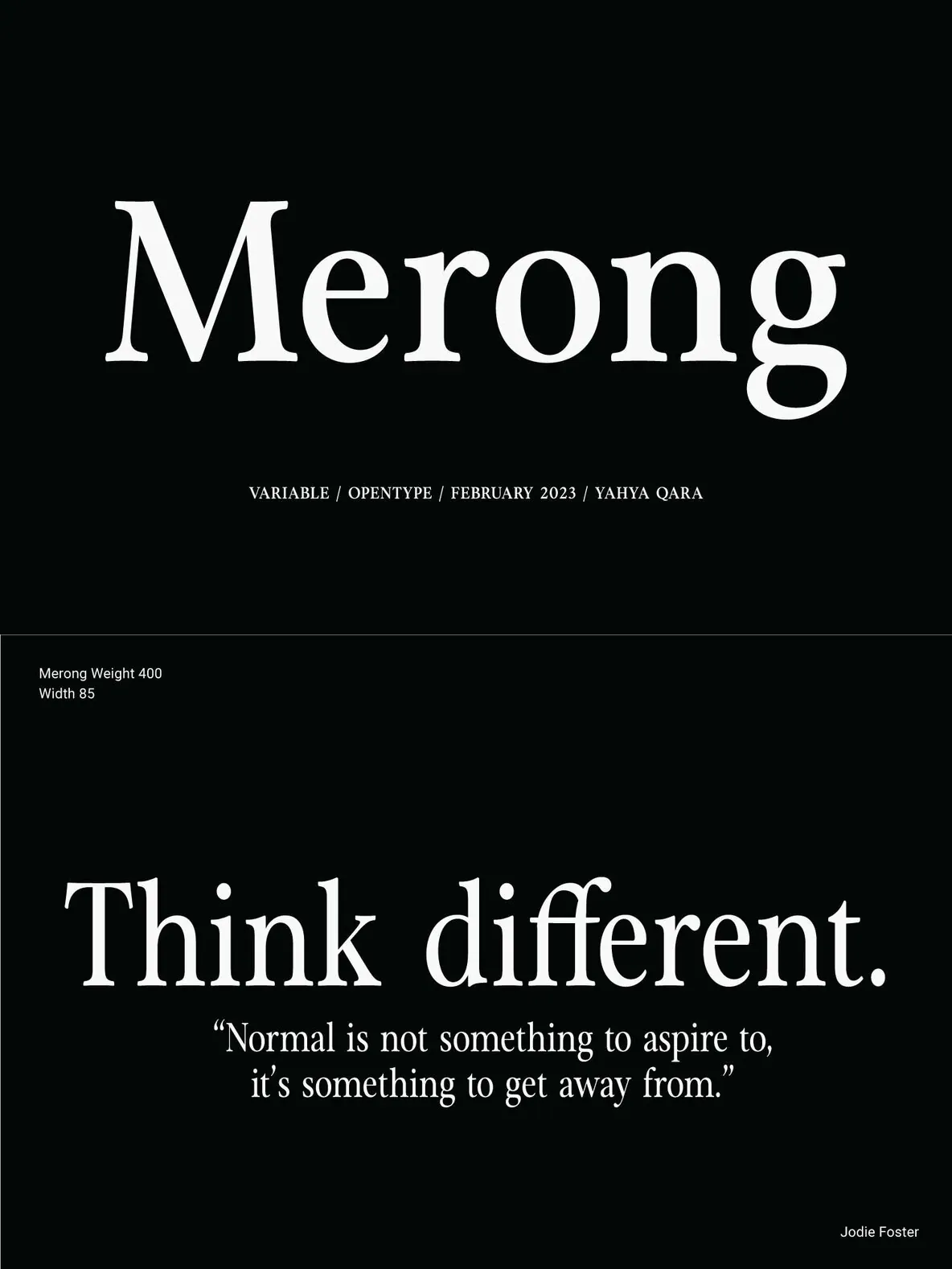 Merong

VARIABLE / OPENTYPE / FEBRUARY 2023 / YAHYA QARA

Merong Weight 400
Width 85

Think different.

"Normal is not something to aspire to, it's something to get away from."

Jodie Foster